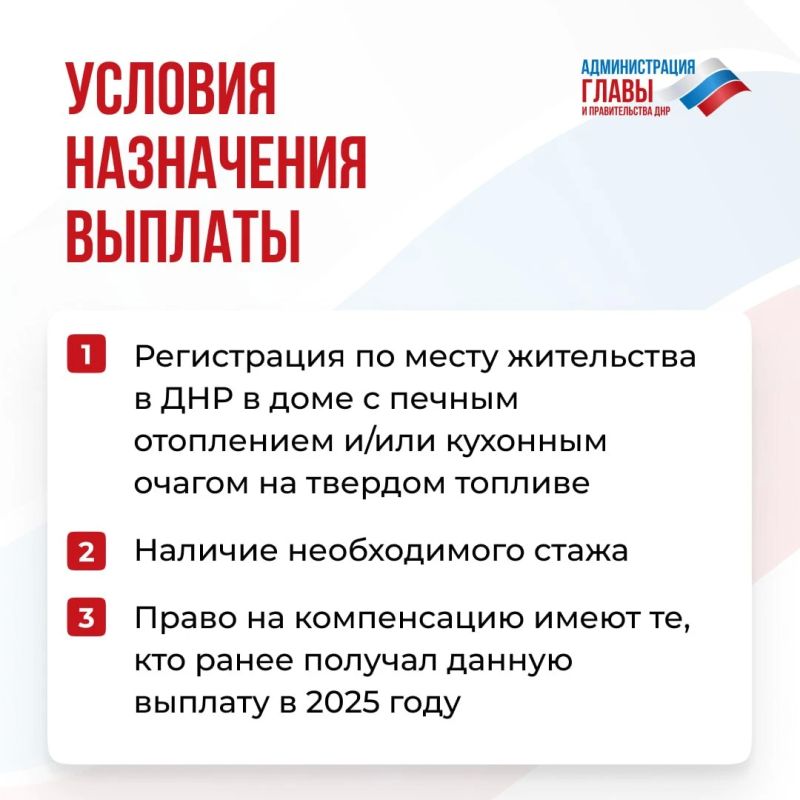 УСЛОВИЯ НАЗНАЧЕНИЯ ВЫПЛАТЫ

АДМИНИСТРАЦИЯ
ГЛАВЫ
И ПРАВИТЕЛЬСТВА ДНР

1 Регистрация по месту жительства в ДНР в доме с печным отоплением и/или кухонным очагом на твердом топливе

2 Наличие необходимого стажа

3 Право на компенсацию имеют те, кто ранее получал данную выплату в 2025 году